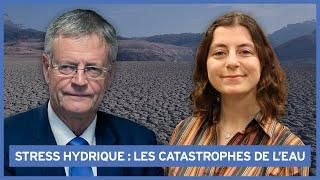 STRESS HYDRIQUE : LES CATASTROPHES DE L'EAU